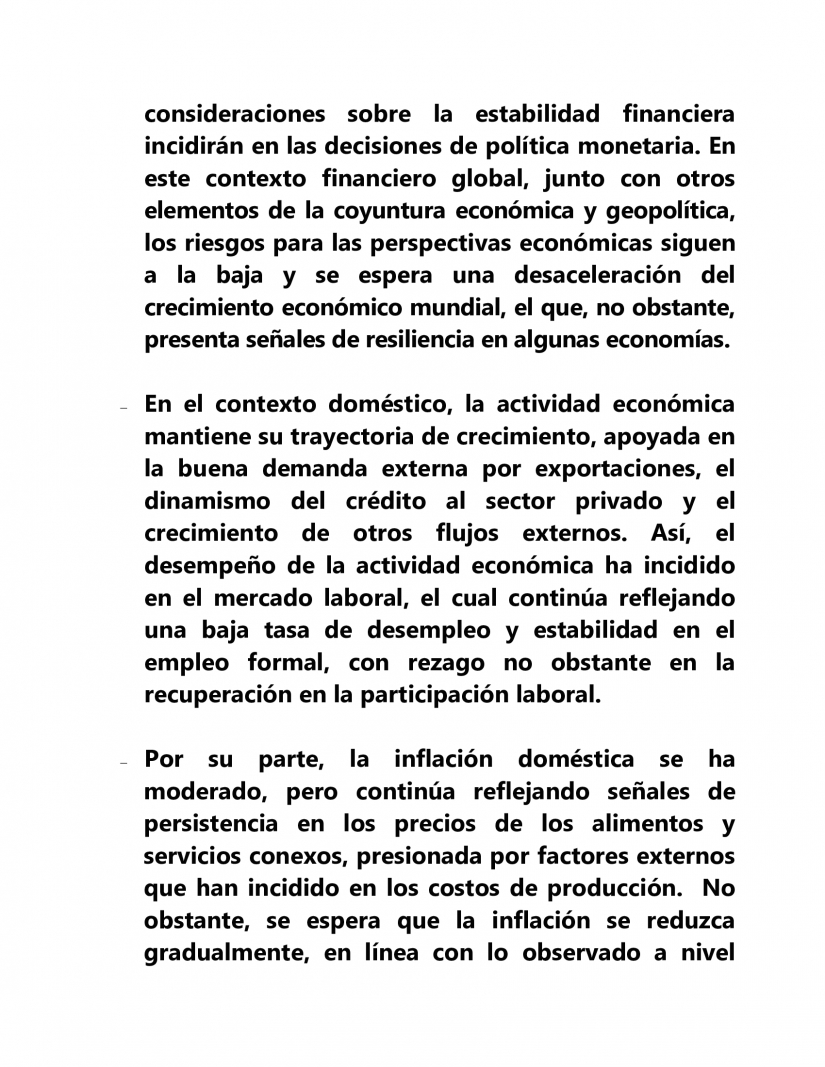 consideraciones sobre la estabilidad financiera incidirán en las decisiones de política monetaria. En este contexto financiero global, junto con otros elementos de la coyuntura económica y geopolítica, los riesgos para las perspectivas económicas siguen a la baja y se espera una desaceleración del crecimiento económico mundial, el que, no obstante, presenta señales de resiliencia en algunas economías.

- En el contexto doméstico, la actividad económica mantiene su trayectoria de crecimiento, apoyada en la buena demanda externa por exportaciones, el dinamismo del crédito al sector privado y el crecimiento de otros flujos externos. Así, el desempeño de la actividad económica ha incidido en el mercado laboral, el cual continúa reflejando una baja tasa de desempleo y estabilidad en el empleo formal, con rezago no obstante en la recuperación en la participación laboral.

- Por su parte, la inflación doméstica se ha moderado, pero continúa reflejando señales de persistencia en los precios de los alimentos y servicios conexos, presionada por factores externos que han incidido en los costos de producción. No obstante, se espera que la inflación se reduzca gradualmente, en línea con lo observado a nivel